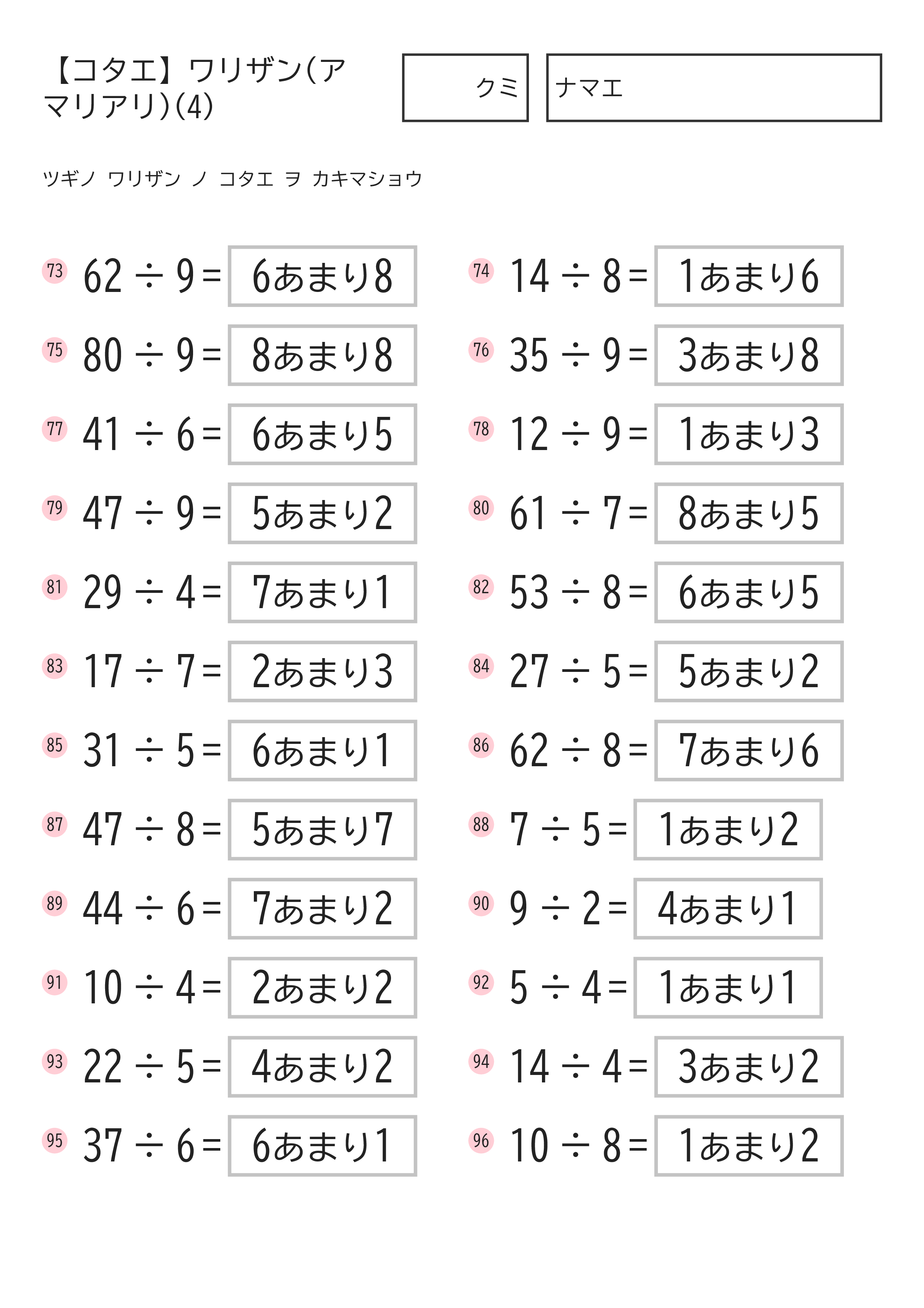 【コタエ】ワリザン(アマリアリ)(4)

クミ

ナマエ

ツギノ ワリザン ノ コタエ ヲ カキマショウ

73 $62 \div 9 =$ 6あまり8

74 $14 \div 8 =$ 1あまり6

75 $80 \div 9 =$ 8あまり8

76 $35 \div 9 =$ 3あまり8

77 $41 \div 6 =$ 6あまり5

78 $12 \div 9 =$ 1あまり3

79 $47 \div 9 =$ 5あまり2

80 $61 \div 7 =$ 8あまり5

81 $29 \div 4 =$ 7あまり1

82 $53 \div 8 =$ 6あまり5

83 $17 \div 7 =$ 2あまり3

84 $27 \div 5 =$ 5あまり2

85 $31 \div 5 =$ 6あまり1

86 $62 \div 8 =$ 7あまり6

87 $47 \div 8 =$ 5あまり7

88 $7 \div 5 =$ 1あまり2

89 $44 \div 6 =$ 7あまり2

90 $9 \div 2 =$ 4あまり1

91 $10 \div 4 =$ 2あまり2

92 $5 \div 4 =$ 1あまり1

93 $22 \div 5 =$ 4あまり2

94 $14 \div 4 =$ 3あまり2

95 $37 \div 6 =$ 6あまり1

96 $10 \div 8 =$ 1あまり2